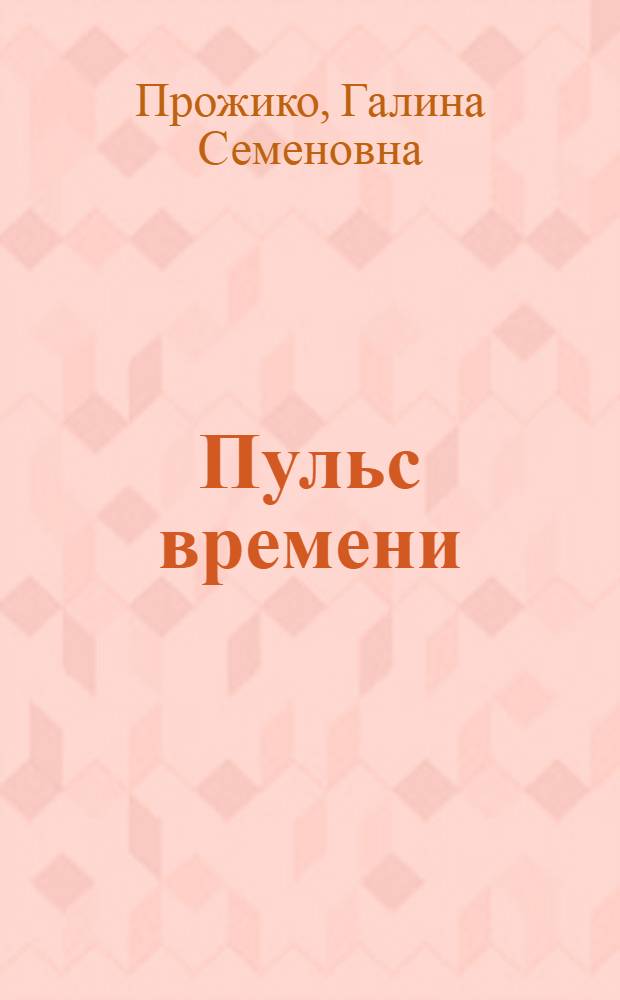 Прожико, Галина Семеновна

Пульс времени